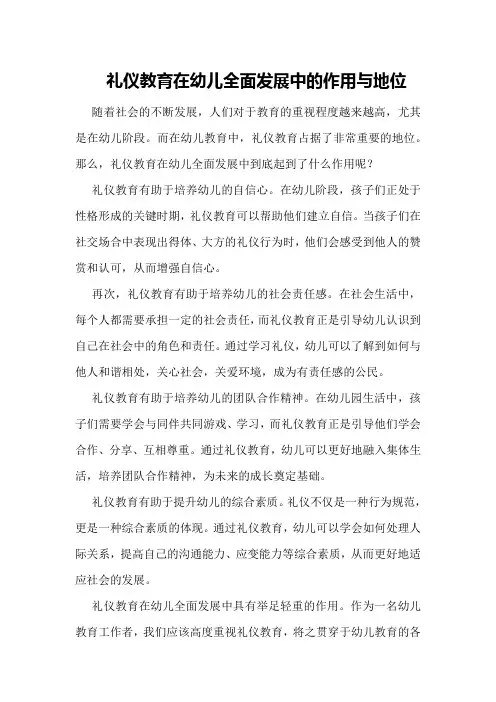 礼仪教育在幼儿全面发展中的作用与地位

随着社会的不断发展，人们对于教育的重视程度越来越高，尤其是在幼儿阶段。而在幼儿教育中，礼仪教育占据了非常重要的地位。那么，礼仪教育在幼儿全面发展中到底起到了什么作用呢？

礼仪教育有助于培养幼儿的自信心。在幼儿阶段，孩子们正处于性格形成的关键时期，礼仪教育可以帮助他们建立自信。当孩子们在社交场合中表现出得体、大方的礼仪行为时，他们会感受到他人的赞赏和认可，从而增强自信心。

再次，礼仪教育有助于培养幼儿的社会责任感。在社会生活中，每个人都需要承担一定的社会责任，而礼仪教育正是引导幼儿认识到自己在社会中的角色和责任。通过学习礼仪，幼儿可以了解到如何与他人和谐相处，关心社会，关爱环境，成为有责任感的公民。

礼仪教育有助于培养幼儿的团队合作精神。在幼儿园生活中，孩子们需要学会与同伴共同游戏、学习，而礼仪教育正是引导他们学会合作、分享、互相尊重。通过礼仪教育，幼儿可以更好地融入集体生活，培养团队合作精神，为未来的成长奠定基础。

礼仪教育有助于提升幼儿的综合素质。礼仪不仅是一种行为规范，更是一种综合素质的体现。通过礼仪教育，幼儿可以学会如何处理人际关系，提高自己的沟通能力、应变能力等综合素质，从而更好地适应社会的发展。

礼仪教育在幼儿全面发展中具有举足轻重的作用。作为一名幼儿教育工作者，我们应该高度重视礼仪教育，将之贯穿于幼儿教育的各